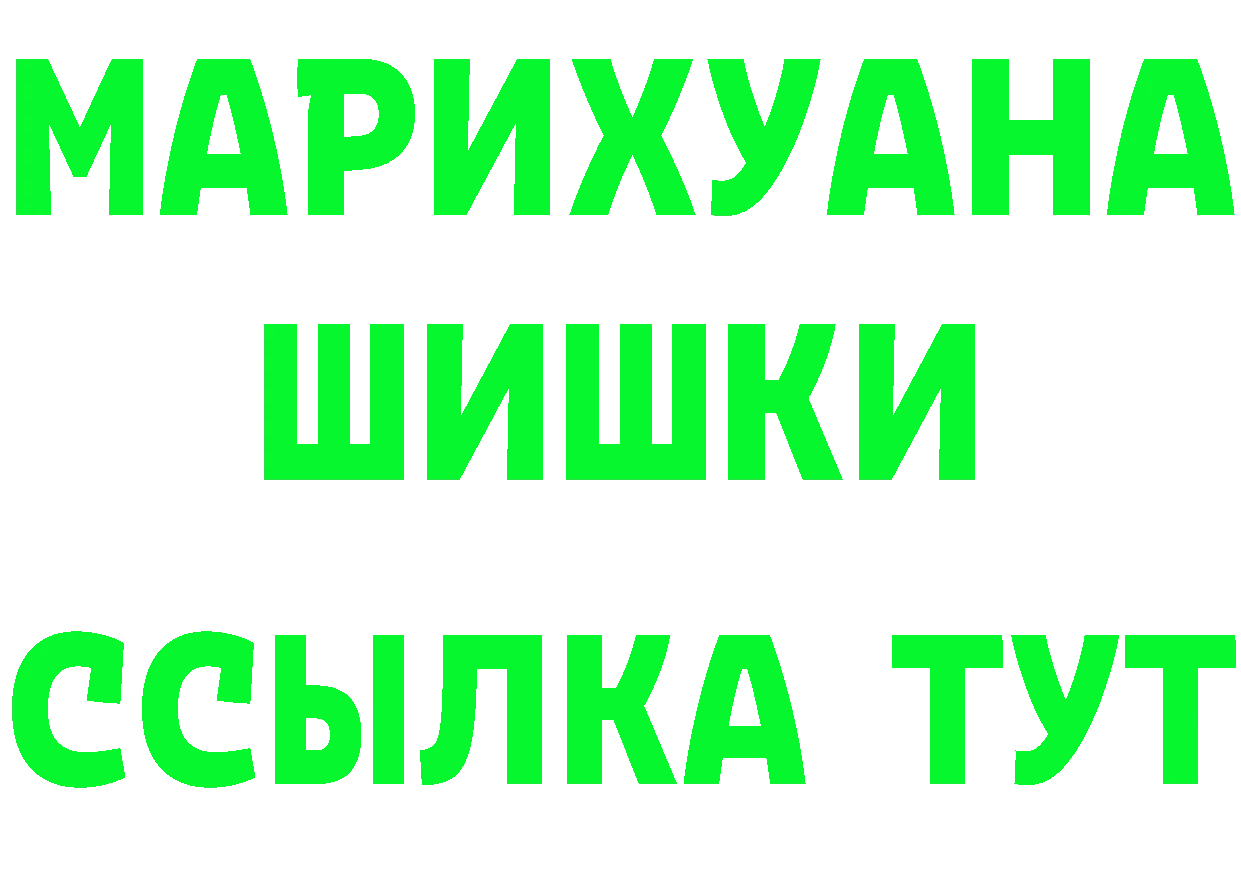 МАРИХУАНА
ШИШКИ
ССЫЛКА ТУТ